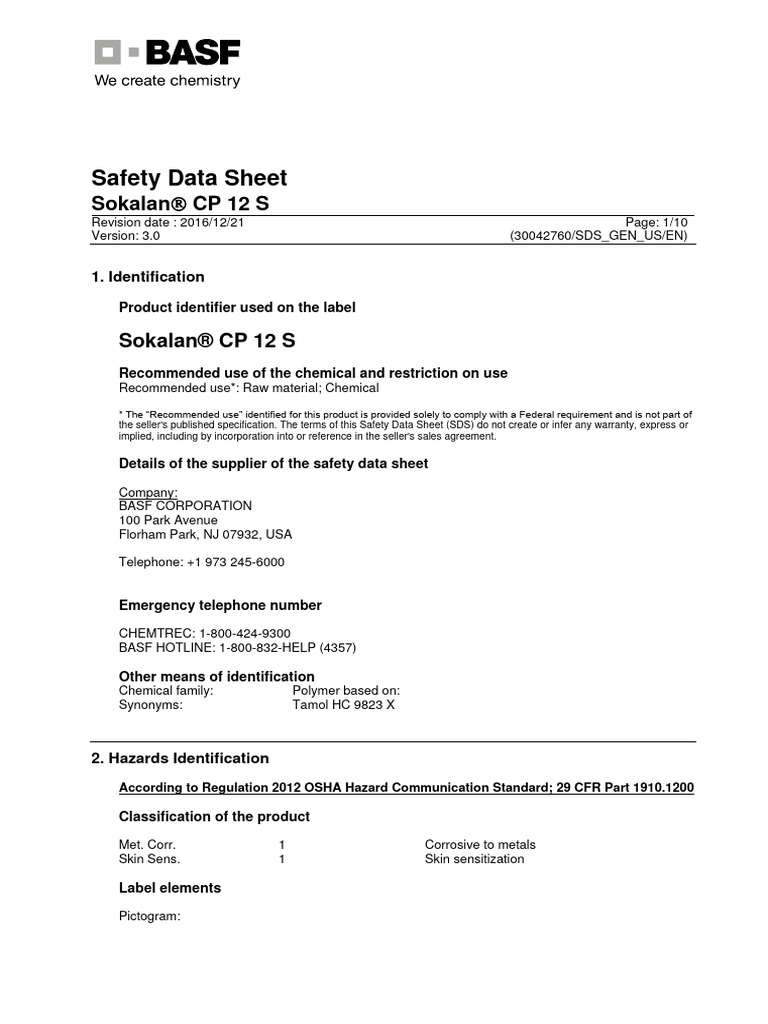 BASF
We create chemistry

Safety Data Sheet
Sokalan® CP 12 S
Revision date : 2016/12/21 Page: 1/10
Version: 3.0 (30042760/SDS_GEN_US/EN)

1. Identification

Product identifier used on the label

Sokalan® CP 12 S

Recommended use of the chemical and restriction on use
Recommended use*: Raw material; Chemical

* The "Recommended use" identified for this product is provided solely to comply with a Federal requirement and is not part of the seller's published specification. The terms of this Safety Data Sheet (SDS) do not create or infer any warranty, express or implied, including by incorporation into or reference in the seller's sales agreement.

Details of the supplier of the safety data sheet

Company:
BASF CORPORATION
100 Park Avenue
Florham Park, NJ 07932, USA

Telephone: +1 973 245-6000

Emergency telephone number

CHEMTREC: 1-800-424-9300
BASF HOTLINE: 1-800-832-HELP (4357)

Other means of identification
Chemical family: Polymer based on:
Synonyms: Tamol HC 9823 X

2. Hazards Identification

According to Regulation 2012 OSHA Hazard Communication Standard; 29 CFR Part 1910.1200

Classification of the product

| Met. Corr. | 1 | Corrosive to metals |
|---|---|---|
| Skin Sens. | 1 | Skin sensitization |

Label elements

Pictogram: